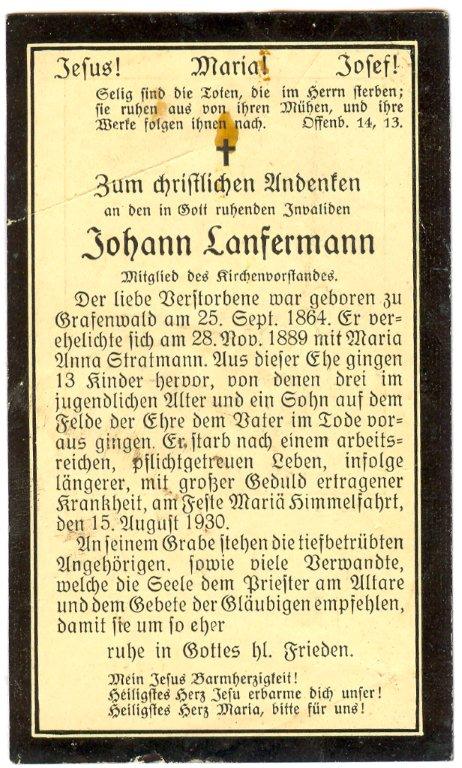 Jesus! Maria! Josef!

Selig sind die Toten, die im Herrn sterben; sie ruhen aus von ihren Mühen, und ihre Werke folgen ihnen nach. Offenb. 14, 13.

Zum christlichen Andenken

an den in Gott ruhenden Invaliden

Johann Lanfermann

Mitglied des Kirchenvorstandes.

Der liebe Verstorbene war geboren zu Grafenwald am 25. Sept. 1864. Er verehelichte sich am 28. Nov. 1889 mit Maria Anna Stratmann. Aus dieser Ehe gingen 13 Kinder hervor, von denen drei im jugendlichen Alter und ein Sohn auf dem Felde der Ehre dem Vater im Tode voraus gingen. Er starb nach einem arbeitsreichen, pflichtgetreuen Leben, infolge längerer, mit großer Geduld ertragener Krankheit, am Feste Mariä Himmelfahrt, den 15. August 1930.

An seinem Grabe stehen die tiefbetrübten Angehörigen, sowie viele Verwandte, welche die Seele dem Priester am Altare und dem Gebete der Gläubigen empfehlen, damit sie um so eher

ruhe in Gottes hl. Frieden.

Mein Jesus Barmherzigkeit!
Heiligstes Herz Jesu erbarme dich unser!
Heiligstes Herz Maria, bitte für uns!